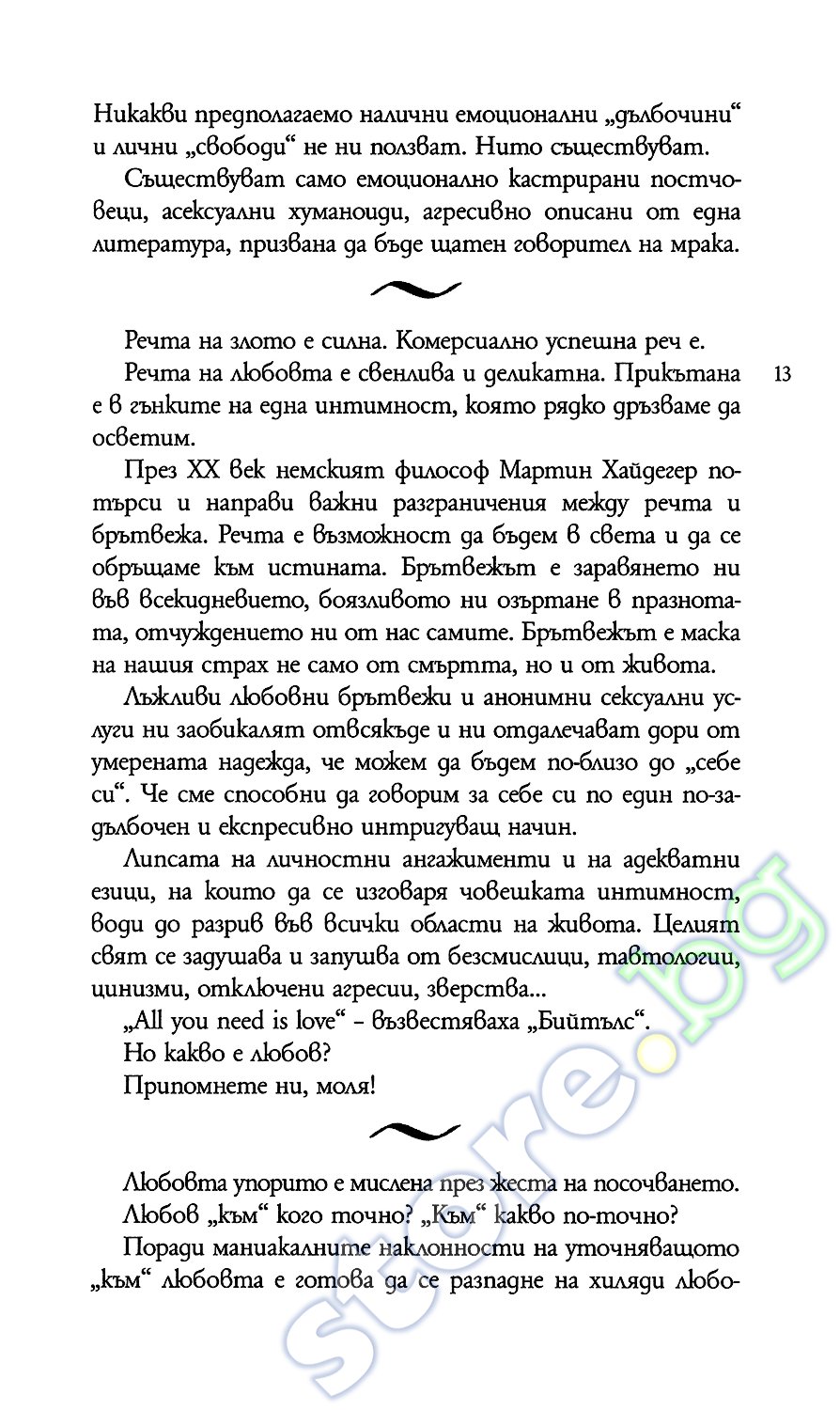 Никакви предполагаемо налични емоционални „дълбочини“ и лични „свободи“ не ни ползват. Нито съществуват.

Съществуват само емоционално кастрирани постчовеци, асексуални хуманоиди, агресивно описани от една литература, призвана да бъде щатен говорител на мрака.

Речта на злото е силна. Комерсиално успешна реч е.

Речта на любовта е свенлива и деликатна. Прикътана е в гънките на една интимност, която рядко дръзваме да осветим.

13

През XX век немският философ Мартин Хайдегер потърси и направи важни разграничения между речта и брътвежа. Речта е възможност да бъдем в света и да се обръщаме към истината. Брътвежът е заравянето ни във всекидневието, боязливото ни озъртане в празнотата, отчуждението ни от нас самите. Брътвежът е маска на нашия страх не само от смъртта, но и от живота.

Лъжливи любовни брътвежи и анонимни сексуални услуги ни заобикалят отвсякъде и ни отдалечават дори от умерената надежда, че можем да бъдем по-близо до „себе си“. Че сме способни да говорим за себе си по един по-задълбочен и експресивно интригуващ начин.

Липсата на личностни ангажименти и на адекватни езици, на които да се изговаря човешката интимност, води до разрив във всички области на живота. Целият свят се задушава и запушва от безсмислици, тавтологии, цинизми, отключени агресии, зверства...

„All you need is love“ – възвестяваха „Бийтълс“.

Но какво е любов?

Припомнете ни, моля!

Любовта упорито е мислена през жеста на посочването.

Любов „към“ кого точно? „Към“ какво по-точно?

Поради маниакалните наклонности на уточняващото „към“ любовта е готова да се разпадне на хиляди любо-

store.bg